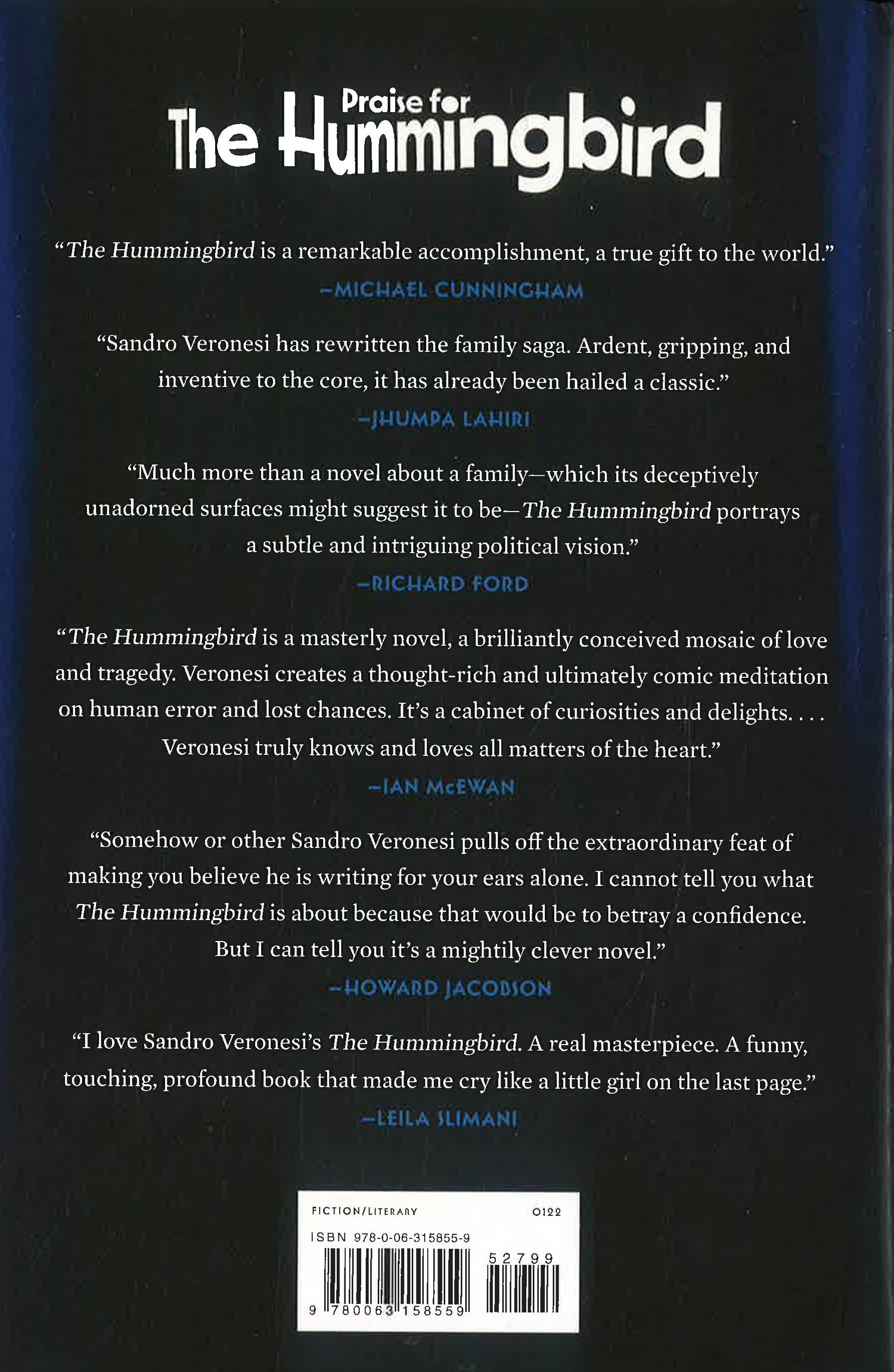 Praise for
The Hummingbird

"The Hummingbird is a remarkable accomplishment, a true gift to the world."
-MICHAEL CUNNINGHAM

"Sandro Veronesi has rewritten the family saga. Ardent, gripping, and inventive to the core, it has already been hailed a classic."
-JHUMPA LAHIRI

"Much more than a novel about a family—which its deceptively unadorned surfaces might suggest it to be—The Hummingbird portrays a subtle and intriguing political vision."
-RICHARD FORD

"The Hummingbird is a masterly novel, a brilliantly conceived mosaic of love and tragedy. Veronesi creates a thought-rich and ultimately comic meditation on human error and lost chances. It's a cabinet of curiosities and delights. . . . Veronesi truly knows and loves all matters of the heart."
-IAN McEWAN

"Somehow or other Sandro Veronesi pulls off the extraordinary feat of making you believe he is writing for your ears alone. I cannot tell you what The Hummingbird is about because that would be to betray a confidence. But I can tell you it's a mightily clever novel."
-HOWARD JACOBSON

"I love Sandro Veronesi's The Hummingbird. A real masterpiece. A funny, touching, profound book that made me cry like a little girl on the last page."
-LEILA SLIMANI

FICTION/LITERARY 0122
ISBN 978-0-06-315855-9
52799
9 780063 158559